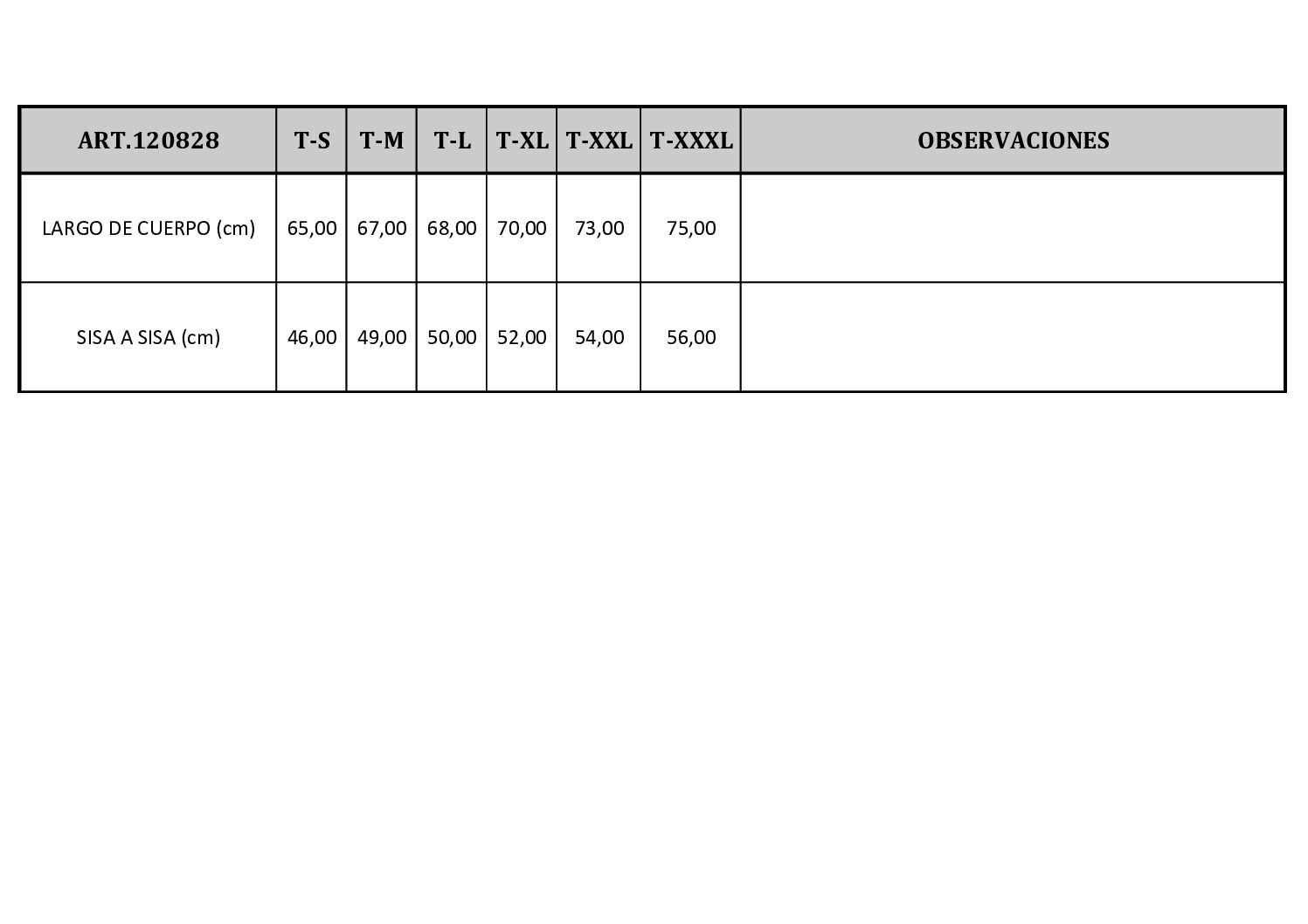 | ART.120828 | T-S | T-M | T-L | T-XL | T-XXL | T-XXXL | OBSERVACIONES |
|---|---|---|---|---|---|---|---|
| LARGO DE CUERPO (cm) | 65,00 | 67,00 | 68,00 | 70,00 | 73,00 | 75,00 | |
| SISA A SISA (cm) | 46,00 | 49,00 | 50,00 | 52,00 | 54,00 | 56,00 | |